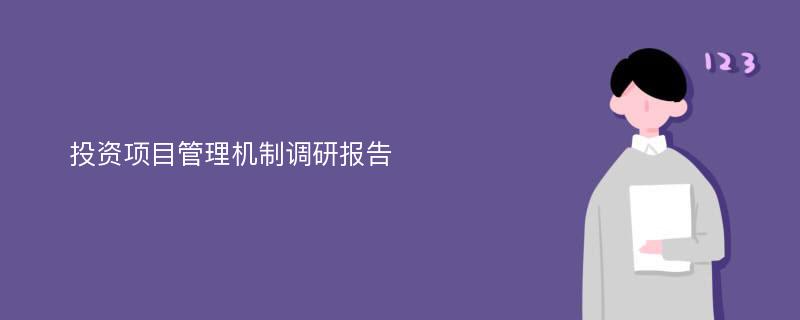 投资项目管理机制调研报告

123